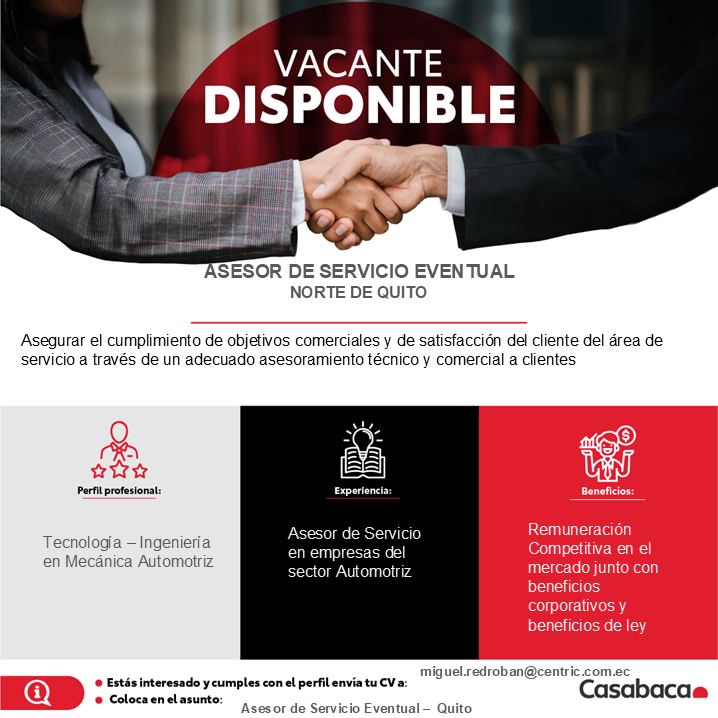 VACANTE
DISPONIBLE

ASESOR DE SERVICIO EVENTUAL
NORTE DE QUITO

Asegurar el cumplimiento de objetivos comerciales y de satisfacción del cliente del área de servicio a través de un adecuado asesoramiento técnico y comercial a clientes

Perfil profesional:

Tecnología – Ingeniería en Mecánica Automotriz

Experiencia:

Asesor de Servicio en empresas del sector Automotriz

Beneficios:

Remuneración Competitiva en el mercado junto con beneficios corporativos y beneficios de ley

• Estás interesado y cumples con el perfil envía tu CV a: miguel.redroban@centric.com.ec
• Coloca en el asunto: Asesor de Servicio Eventual – Quito

Casabaca